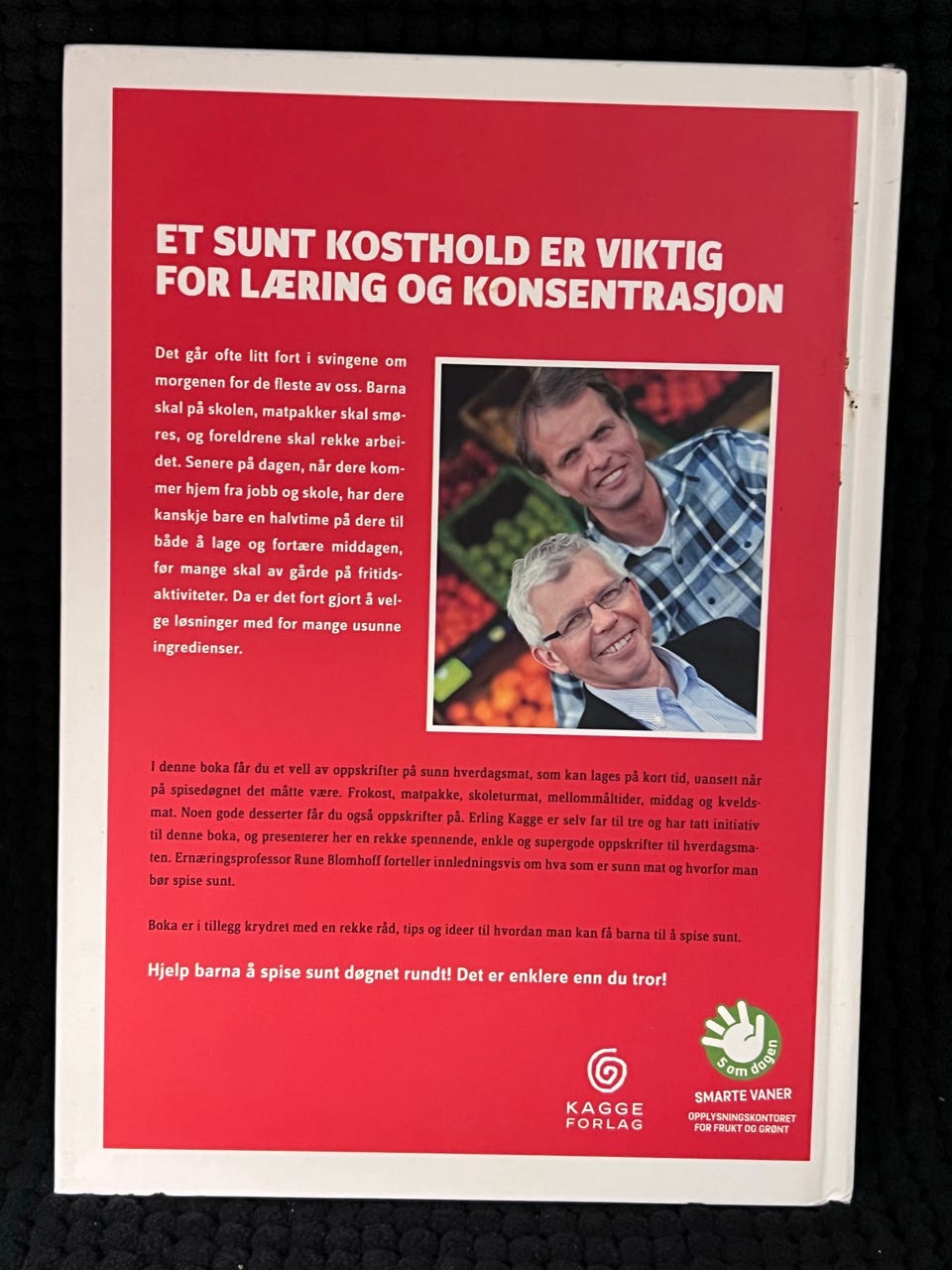 ET SUNT KOSTHOLD ER VIKTIG FOR LÆRING OG KONSENTRASJON

Det går ofte litt fort i svingene om morgenen for de fleste av oss. Barna skal på skolen, matpakker skal smøres, og foreldrene skal rekke arbeidet. Senere på dagen, når dere kommer hjem fra jobb og skole, har dere kanskje bare en halvtime på dere til både å lage og fortære middagen, før mange skal av gårde på fritidsaktiviteter. Da er det fort gjort å velge løsninger med for mange usunne ingredienser.

I denne boka får du et vell av oppskrifter på sunn hverdagsmat, som kan lages på kort tid, uansett når på spisedøgnet det måtte være. Frokost, matpakke, skoleturmat, mellommåltider, middag og kveldsmat. Noen gode desserter får du også oppskrifter på. Erling Kagge er selv far til tre og har tatt initiativ til denne boka, og presenterer her en rekke spennende, enkle og supergode oppskrifter til hverdagsmaten. Ernæringsprofessor Rune Blomhoff forteller innledningsvis om hva som er sunn mat og hvorfor man bør spise sunt.

Boka er i tillegg krydret med en rekke råd, tips og ideer til hvordan man kan få barna til å spise sunt.

Hjelp barna å spise sunt døgnet rundt! Det er enklere enn du tror!

KAGGE FORLAG

5 om dagen
SMARTE VANER
OPPLYSNINGSKONTORET FOR FRUKT OG GRØNT